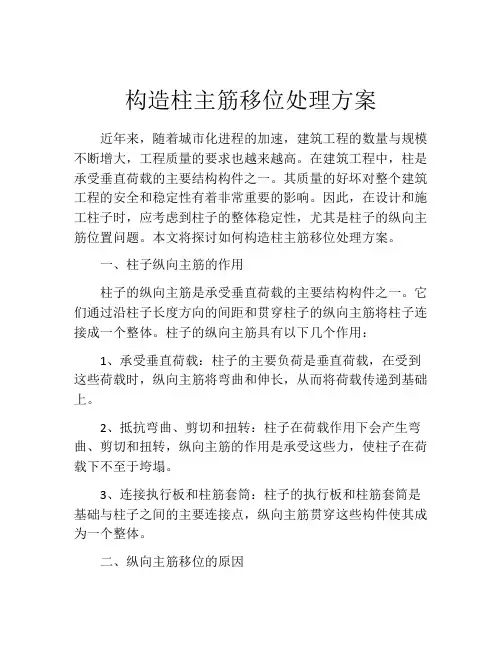 构造柱主筋移位处理方案

近年来，随着城市化进程的加速，建筑工程的数量与规模不断增大，工程质量的要求也越来越高。在建筑工程中，柱是承受垂直荷载的主要结构构件之一。其质量的好坏对整个建筑工程的安全和稳定性有着非常重要的影响。因此，在设计和施工柱子时，应考虑到柱子的整体稳定性，尤其是柱子的纵向主筋位置问题。本文将探讨如何构造柱主筋移位处理方案。

一、柱子纵向主筋的作用

柱子的纵向主筋是承受垂直荷载的主要结构构件之一。它们通过沿柱子长度方向的间距和贯穿柱子的纵向主筋将柱子连接成一个整体。柱子的纵向主筋具有以下几个作用：

1、承受垂直荷载：柱子的主要负荷是垂直荷载，在受到这些荷载时，纵向主筋将弯曲和伸长，从而将荷载传递到基础上。

2、抵抗弯曲、剪切和扭转：柱子在荷载作用下会产生弯曲、剪切和扭转，纵向主筋的作用是承受这些力，使柱子在荷载下不至于垮塌。

3、连接执行板和柱筋套筒：柱子的执行板和柱筋套筒是基础与柱子之间的主要连接点，纵向主筋贯穿这些构件使其成为一个整体。

二、纵向主筋移位的原因